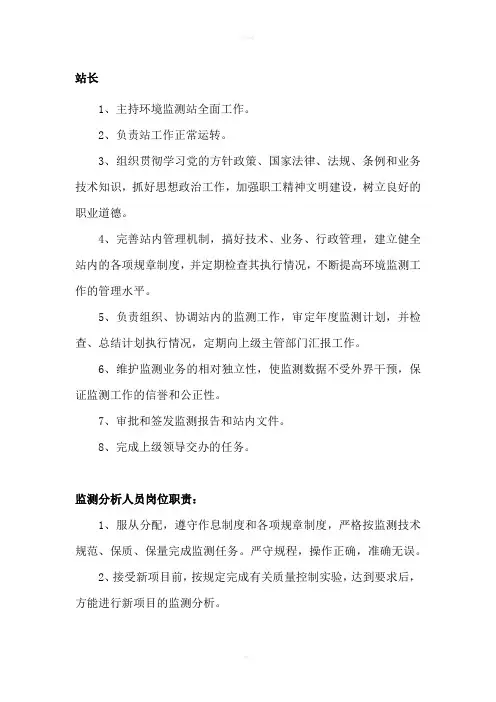 站长

1、主持环境监测站全面工作。

2、负责站工作正常运转。

3、组织贯彻学习党的方针政策、国家法律、法规、条例和业务技术知识，抓好思想政治工作，加强职工精神文明建设，树立良好的职业道德。

4、完善站内管理机制，搞好技术、业务、行政管理，建立健全站内的各项规章制度，并定期检查其执行情况，不断提高环境监测工作的管理水平。

5、负责组织、协调站内的监测工作，审定年度监测计划，并检查、总结计划执行情况，定期向上级主管部门汇报工作。

6、维护监测业务的相对独立性，使监测数据不受外界干预，保证监测工作的信誉和公正性。

7、审批和签发监测报告和站内文件。

8、完成上级领导交办的任务。

监测分析人员岗位职责：

1、服从分配，遵守作息制度和各项规章制度，严格按监测技术规范、保质、保量完成监测任务。严守规程，操作正确，准确无误。

2、接受新项目前，按规定完成有关质量控制实验，达到要求后，方能进行新项目的监测分析。